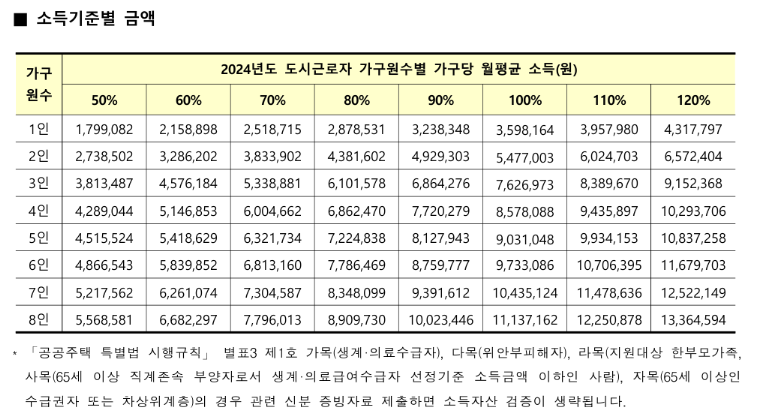 ■ 소득기준별 금액

| 가구원수 | 2024년도 도시근로자 가구원수별 가구당 월평균 소득(원) | | | | | | | |
|---|---|---|---|---|---|---|---|---|
| | 50% | 60% | 70% | 80% | 90% | 100% | 110% | 120% |
| 1인 | 1,799,082 | 2,158,898 | 2,518,715 | 2,878,531 | 3,238,348 | 3,598,164 | 3,957,980 | 4,317,797 |
| 2인 | 2,738,502 | 3,286,202 | 3,833,902 | 4,381,602 | 4,929,303 | 5,477,003 | 6,024,703 | 6,572,404 |
| 3인 | 3,813,487 | 4,576,184 | 5,338,881 | 6,101,578 | 6,864,276 | 7,626,973 | 8,389,670 | 9,152,368 |
| 4인 | 4,289,044 | 5,146,853 | 6,004,662 | 6,862,470 | 7,720,279 | 8,578,088 | 9,435,897 | 10,293,706 |
| 5인 | 4,515,524 | 5,418,629 | 6,321,734 | 7,224,838 | 8,127,943 | 9,031,048 | 9,934,153 | 10,837,258 |
| 6인 | 4,866,543 | 5,839,852 | 6,813,160 | 7,786,469 | 8,759,777 | 9,733,086 | 10,706,395 | 11,679,703 |
| 7인 | 5,217,562 | 6,261,074 | 7,304,587 | 8,348,099 | 9,391,612 | 10,435,124 | 11,478,636 | 12,522,149 |
| 8인 | 5,568,581 | 6,682,297 | 7,796,013 | 8,909,730 | 10,023,446 | 11,137,162 | 12,250,878 | 13,364,594 |

* 「공공주택 특별법 시행규칙」 별표3 제1호 가목(생계·의료수급자), 다목(위안부피해자), 라목(지원대상 한부모가족, 사목(65세 이상 직계존속 부양자로서 생계·의료급여수급자 선정기준 소득금액 이하인 사람), 자목(65세 이상인 수급권자 또는 차상위계층)의 경우 관련 신분 증빙자료 제출하면 소득자산 검증이 생략됩니다.